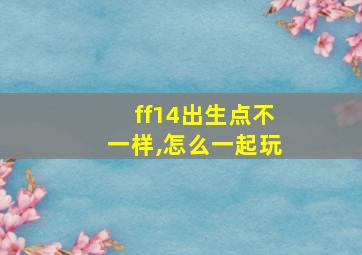 ff14出生点不一样,怎么一起玩